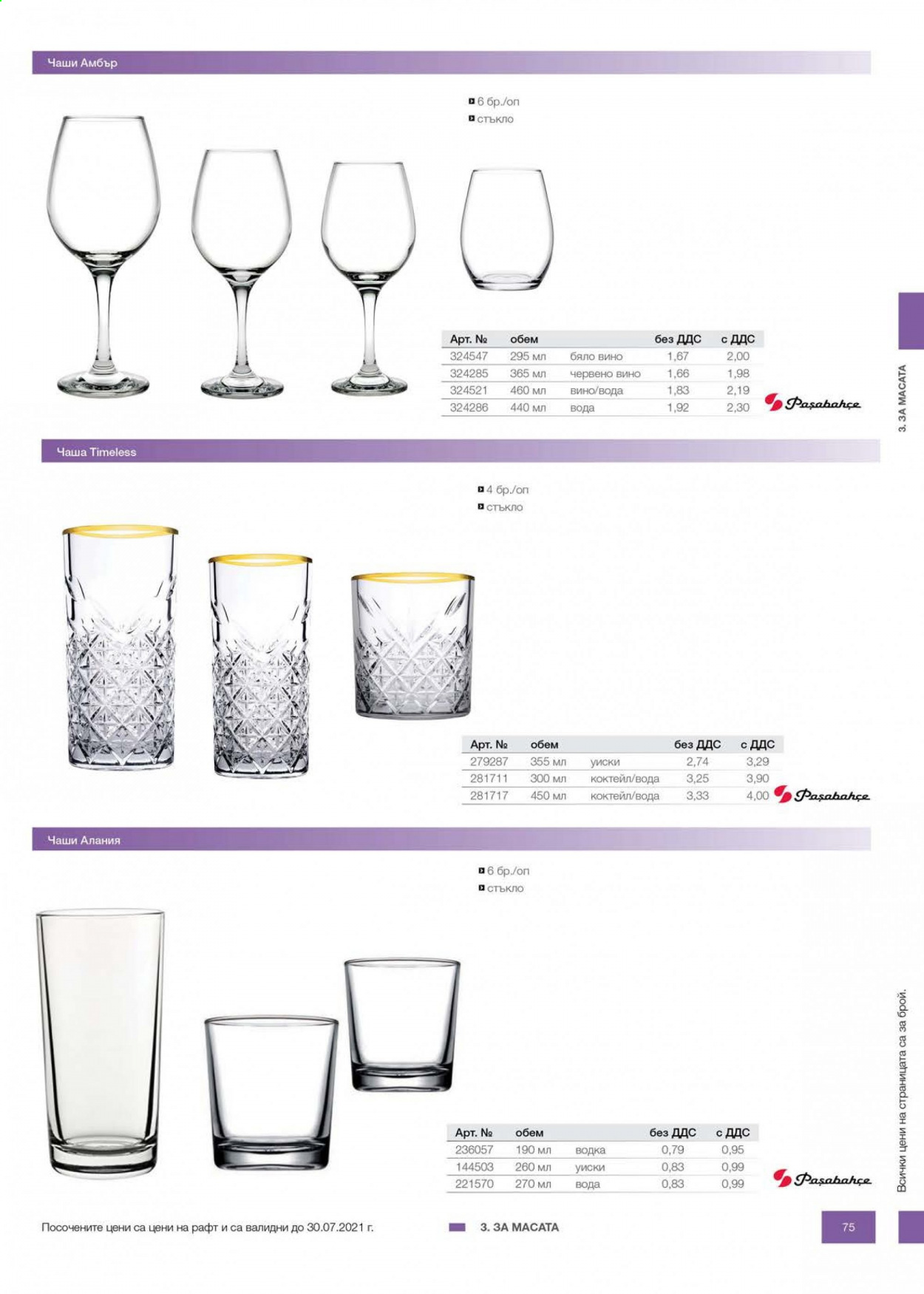 Чаши Амбър

6 бр./оп
стъкло

| Арт. № | обем | | без ДДС | с ДДС |
|---|---|---|---|---|
| 324547 | 295 мл | бяло вино | 1,67 | 2,00 |
| 324285 | 365 мл | червено вино | 1,66 | 1,98 |
| 324521 | 460 мл | вино/вода | 1,83 | 2,19 |
| 324286 | 440 мл | вода | 1,92 | 2,30 |

Paşabahçe

3. ЗА МАСАТА

Чаша Timeless

4 бр./оп
стъкло

| Арт. № | обем | | без ДДС | с ДДС |
|---|---|---|---|---|
| 279287 | 355 мл | уиски | 2,74 | 3,29 |
| 281711 | 300 мл | коктейл/вода | 3,25 | 3,90 |
| 281717 | 450 мл | коктейл/вода | 3,33 | 4,00 |

Paşabahçe

Чаши Алания

6 бр./оп
стъкло

| Арт. № | обем | | без ДДС | с ДДС |
|---|---|---|---|---|
| 236057 | 190 мл | водка | 0,79 | 0,95 |
| 144503 | 260 мл | уиски | 0,83 | 0,99 |
| 221570 | 270 мл | вода | 0,83 | 0,99 |

Paşabahçe

Всички цени на страницата са за брой.

Посочените цени са цени на рафт и са валидни до 30.07.2021 г.

3. ЗА МАСАТА

75